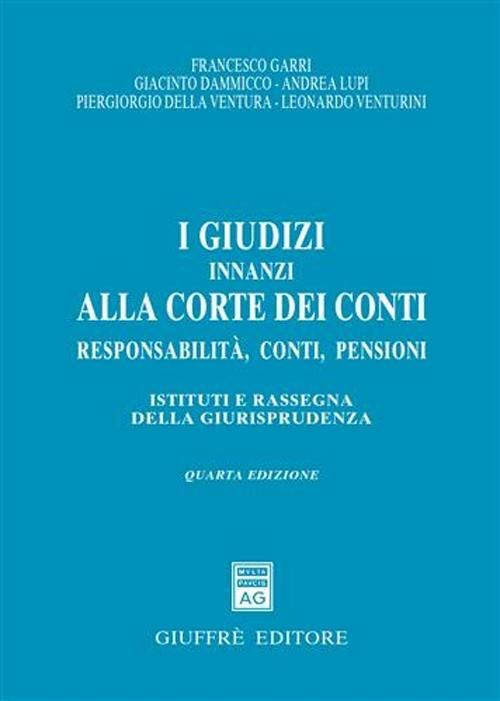 FRANCESCO GARRI
GIACINTO DAMMICCO - ANDREA LUPI
PIERGIORGIO DELLA VENTURA - LEONARDO VENTURINI

I GIUDIZI
INNANZI
ALLA CORTE DEI CONTI
RESPONSABILITÀ, CONTI, PENSIONI

ISTITUTI E RASSEGNA
DELLA GIURISPRUDENZA

QUARTA EDIZIONE

MVLTA
PAVCIS
AG

GIUFFRÈ EDITORE